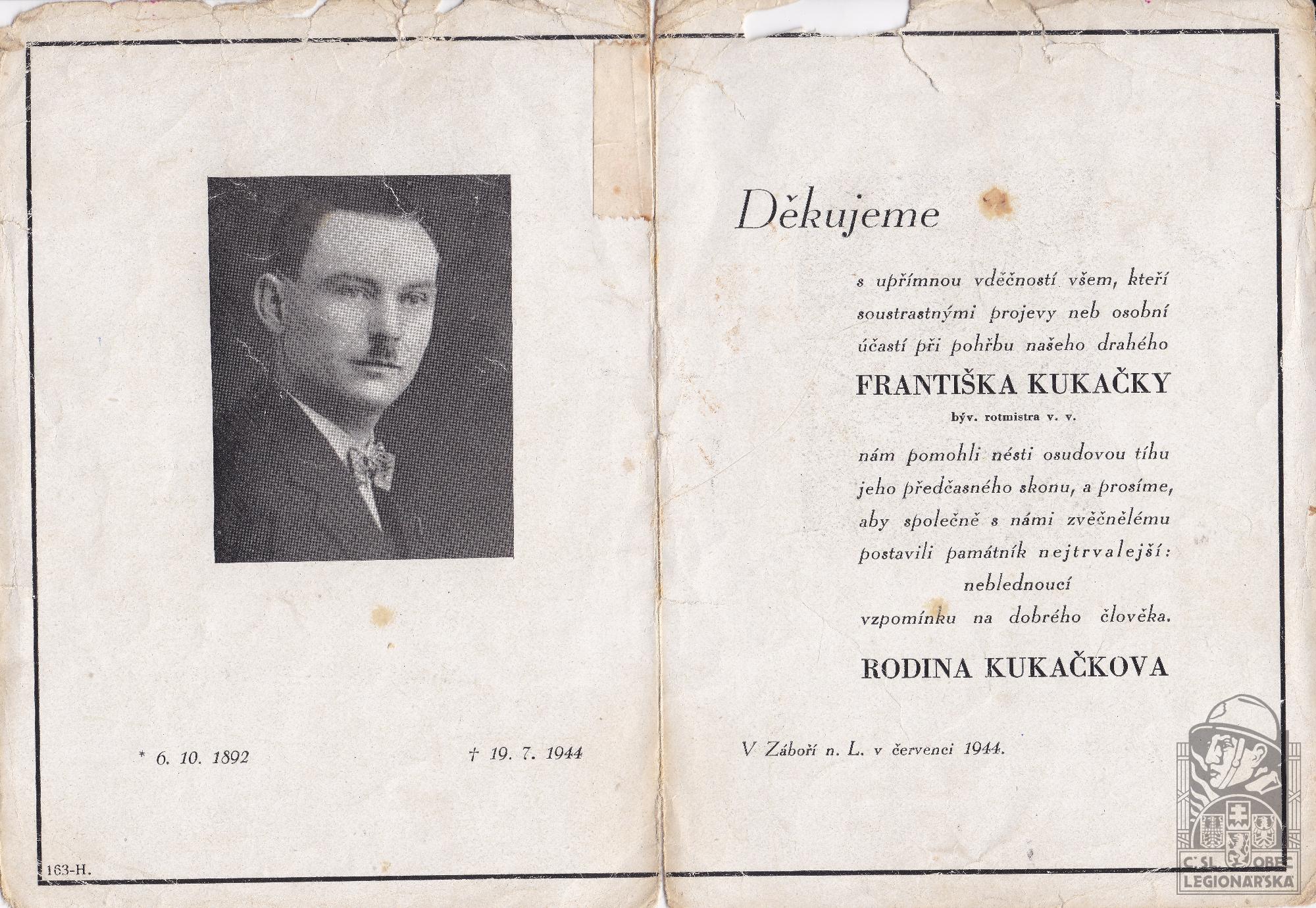 * 6. 10. 1892

† 19. 7. 1944

163-H.

Děkujeme

s upřímnou vděčností všem, kteří soustrastnými projevy neb osobní účastí při pohřbu našeho drahého

FRANTIŠKA KUKAČKY

býv. rotmistra v. v.

nám pomohli nésti osudovou tíhu jeho předčasného skonu, a prosíme, aby společně s námi zvěčnělému postavili památník nejtrvalejší: neblednoucí vzpomínku na dobrého člověka.

RODINA KUKAČKOVA

V Záboří n. L. v červenci 1944.

ČSL. OBEC LEGIONÁŘSKÁ